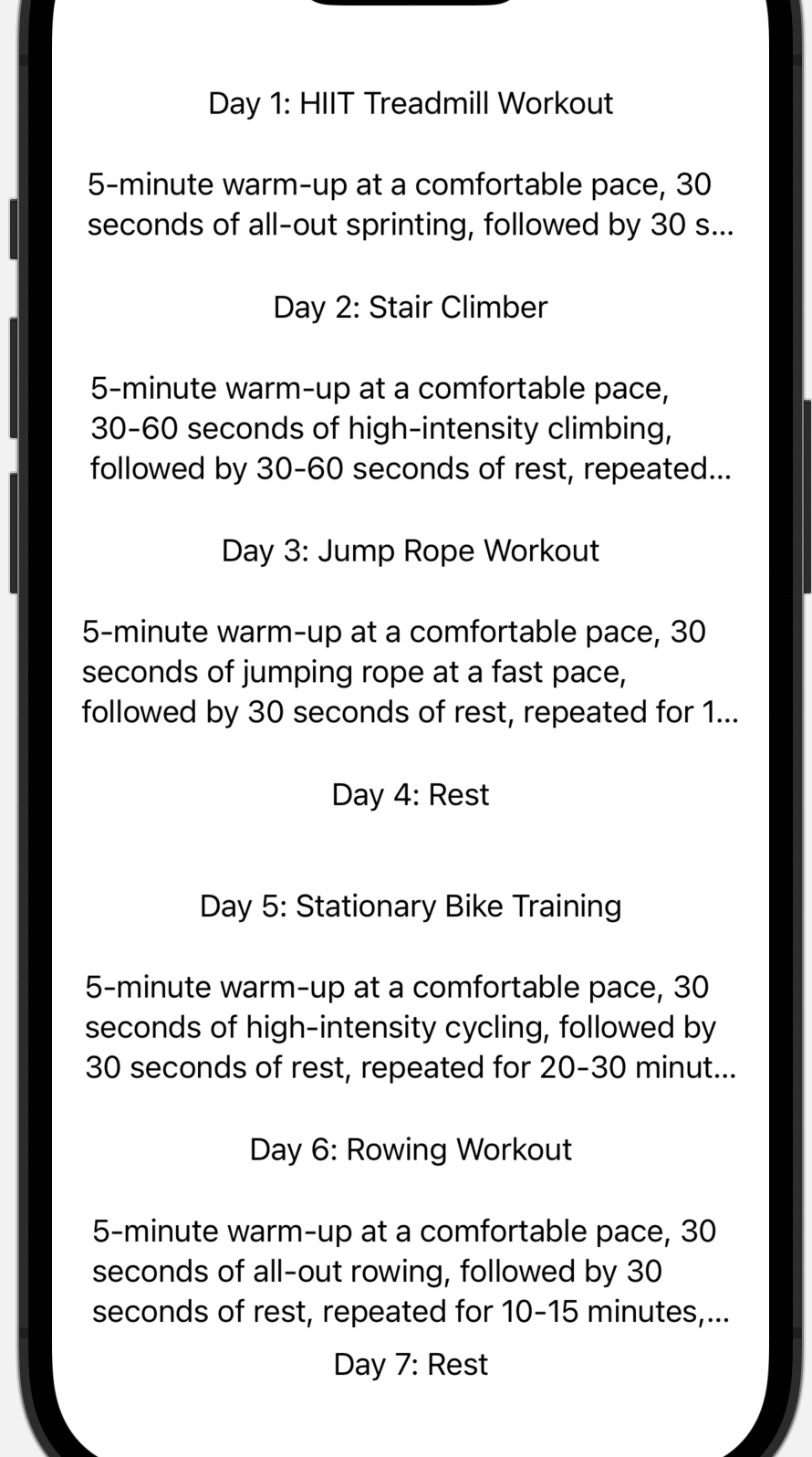 Day 1: HIIT Treadmill Workout

5-minute warm-up at a comfortable pace, 30 seconds of all-out sprinting, followed by 30 s...

Day 2: Stair Climber

5-minute warm-up at a comfortable pace, 30-60 seconds of high-intensity climbing, followed by 30-60 seconds of rest, repeated...

Day 3: Jump Rope Workout

5-minute warm-up at a comfortable pace, 30 seconds of jumping rope at a fast pace, followed by 30 seconds of rest, repeated for 1...

Day 4: Rest

Day 5: Stationary Bike Training

5-minute warm-up at a comfortable pace, 30 seconds of high-intensity cycling, followed by 30 seconds of rest, repeated for 20-30 minut...

Day 6: Rowing Workout

5-minute warm-up at a comfortable pace, 30 seconds of all-out rowing, followed by 30 seconds of rest, repeated for 10-15 minutes,...

Day 7: Rest